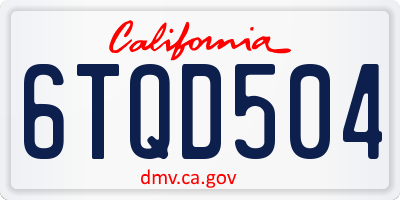 California

6TQD504

dmv.ca.gov